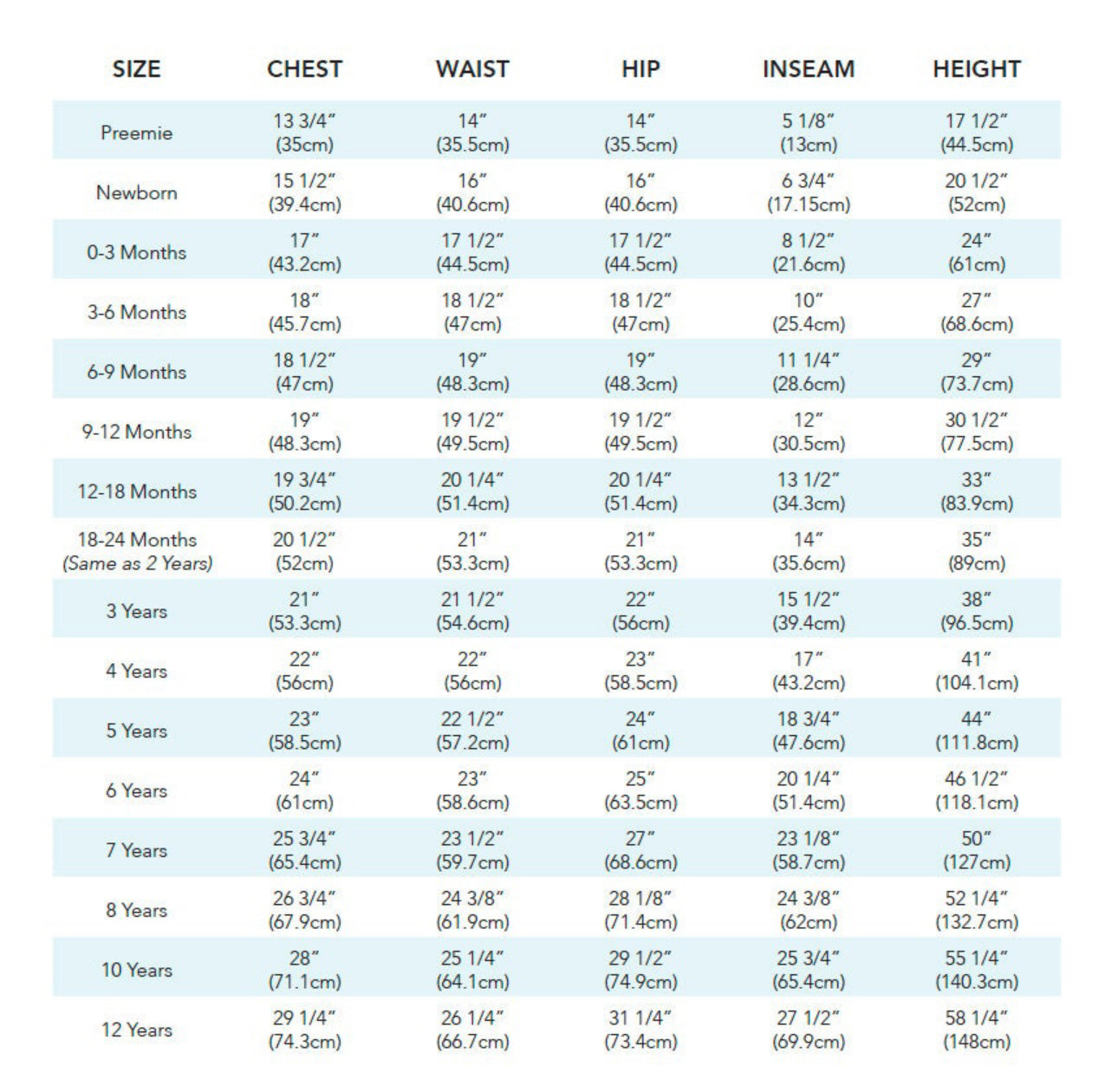 | SIZE | CHEST | WAIST | HIP | INSEAM | HEIGHT |
|---|---|---|---|---|---|
| Preemie | 13 3/4″ (35cm) | 14″ (35.5cm) | 14″ (35.5cm) | 5 1/8″ (13cm) | 17 1/2″ (44.5cm) |
| Newborn | 15 1/2″ (39.4cm) | 16″ (40.6cm) | 16″ (40.6cm) | 6 3/4″ (17.15cm) | 20 1/2″ (52cm) |
| 0-3 Months | 17″ (43.2cm) | 17 1/2″ (44.5cm) | 17 1/2″ (44.5cm) | 8 1/2″ (21.6cm) | 24″ (61cm) |
| 3-6 Months | 18″ (45.7cm) | 18 1/2″ (47cm) | 18 1/2″ (47cm) | 10″ (25.4cm) | 27″ (68.6cm) |
| 6-9 Months | 18 1/2″ (47cm) | 19″ (48.3cm) | 19″ (48.3cm) | 11 1/4″ (28.6cm) | 29″ (73.7cm) |
| 9-12 Months | 19″ (48.3cm) | 19 1/2″ (49.5cm) | 19 1/2″ (49.5cm) | 12″ (30.5cm) | 30 1/2″ (77.5cm) |
| 12-18 Months | 19 3/4″ (50.2cm) | 20 1/4″ (51.4cm) | 20 1/4″ (51.4cm) | 13 1/2″ (34.3cm) | 33″ (83.9cm) |
| 18-24 Months (Same as 2 Years) | 20 1/2″ (52cm) | 21″ (53.3cm) | 21″ (53.3cm) | 14″ (35.6cm) | 35″ (89cm) |
| 3 Years | 21″ (53.3cm) | 21 1/2″ (54.6cm) | 22″ (56cm) | 15 1/2″ (39.4cm) | 38″ (96.5cm) |
| 4 Years | 22″ (56cm) | 22″ (56cm) | 23″ (58.5cm) | 17″ (43.2cm) | 41″ (104.1cm) |
| 5 Years | 23″ (58.5cm) | 22 1/2″ (57.2cm) | 24″ (61cm) | 18 3/4″ (47.6cm) | 44″ (111.8cm) |
| 6 Years | 24″ (61cm) | 23″ (58.6cm) | 25″ (63.5cm) | 20 1/4″ (51.4cm) | 46 1/2″ (118.1cm) |
| 7 Years | 25 3/4″ (65.4cm) | 23 1/2″ (59.7cm) | 27″ (68.6cm) | 23 1/8″ (58.7cm) | 50″ (127cm) |
| 8 Years | 26 3/4″ (67.9cm) | 24 3/8″ (61.9cm) | 28 1/8″ (71.4cm) | 24 3/8″ (62cm) | 52 1/4″ (132.7cm) |
| 10 Years | 28″ (71.1cm) | 25 1/4″ (64.1cm) | 29 1/2″ (74.9cm) | 25 3/4″ (65.4cm) | 55 1/4″ (140.3cm) |
| 12 Years | 29 1/4″ (74.3cm) | 26 1/4″ (66.7cm) | 31 1/4″ (73.4cm) | 27 1/2″ (69.9cm) | 58 1/4″ (148cm) |